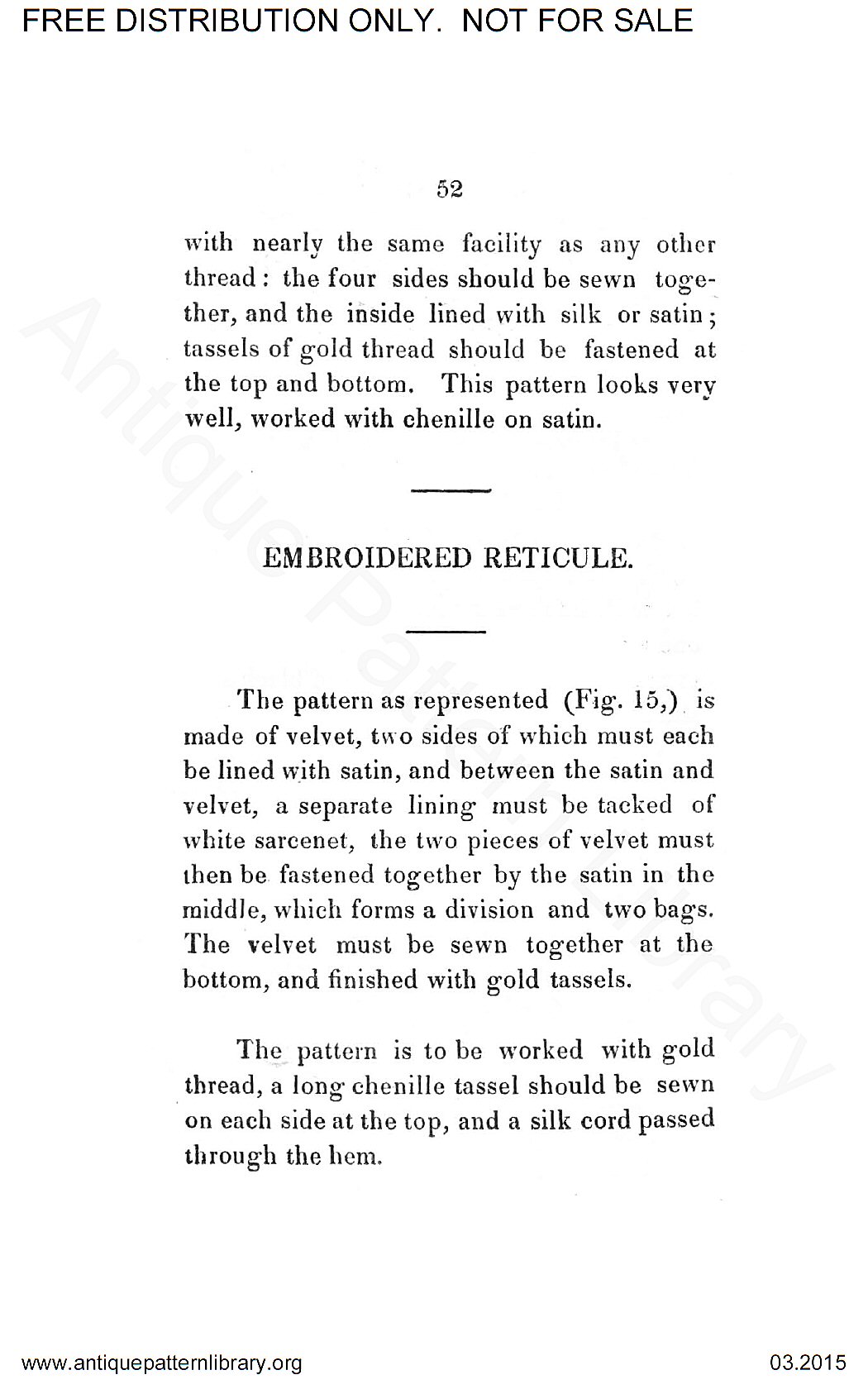 FREE DISTRIBUTION ONLY. NOT FOR SALE

52

with nearly the same facility as any other thread: the four sides should be sewn together, and the inside lined with silk or satin; tassels of gold thread should be fastened at the top and bottom. This pattern looks very well, worked with chenille on satin.

EMBROIDERED RETICULE.

The pattern as represented (Fig. 15,) is made of velvet, two sides of which must each be lined with satin, and between the satin and velvet, a separate lining must be tacked of white sarcenet, the two pieces of velvet must then be fastened together by the satin in the middle, which forms a division and two bags. The velvet must be sewn together at the bottom, and finished with gold tassels.

The pattern is to be worked with gold thread, a long chenille tassel should be sewn on each side at the top, and a silk cord passed through the hem.

Antique Pattern Library

www.antiquepatternlibrary.org

03.2015